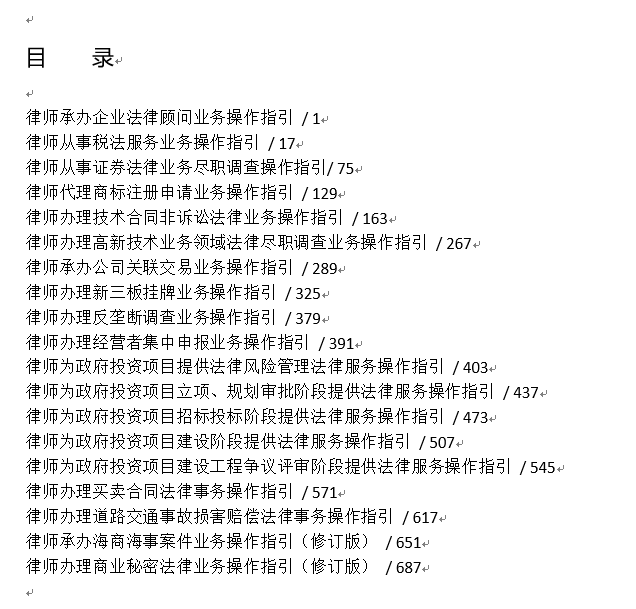 目　　录

律师承办企业法律顾问业务操作指引 / 1
律师从事税法服务业务操作指引 / 17
律师从事证券法律业务尽职调查操作指引/ 75
律师代理商标注册申请业务操作指引 / 129
律师办理技术合同非诉讼法律业务操作指引 / 163
律师办理高新技术业务领域法律尽职调查业务操作指引 / 267
律师承办公司关联交易业务操作指引 / 289
律师办理新三板挂牌业务操作指引 / 325
律师办理反垄断调查业务操作指引 / 379
律师办理经营者集中申报业务操作指引 / 391
律师为政府投资项目提供法律风险管理法律服务操作指引 / 403
律师为政府投资项目立项、规划审批阶段提供法律服务操作指引 / 437
律师为政府投资项目招标投标阶段提供法律服务操作指引 / 473
律师为政府投资项目建设阶段提供法律服务操作指引 / 507
律师为政府投资项目建设工程争议评审阶段提供法律服务操作指引 / 545
律师办理买卖合同法律事务操作指引 / 571
律师办理道路交通事故损害赔偿法律事务操作指引 / 617
律师承办海商海事案件业务操作指引（修订版） / 651
律师办理商业秘密法律业务操作指引（修订版） / 687